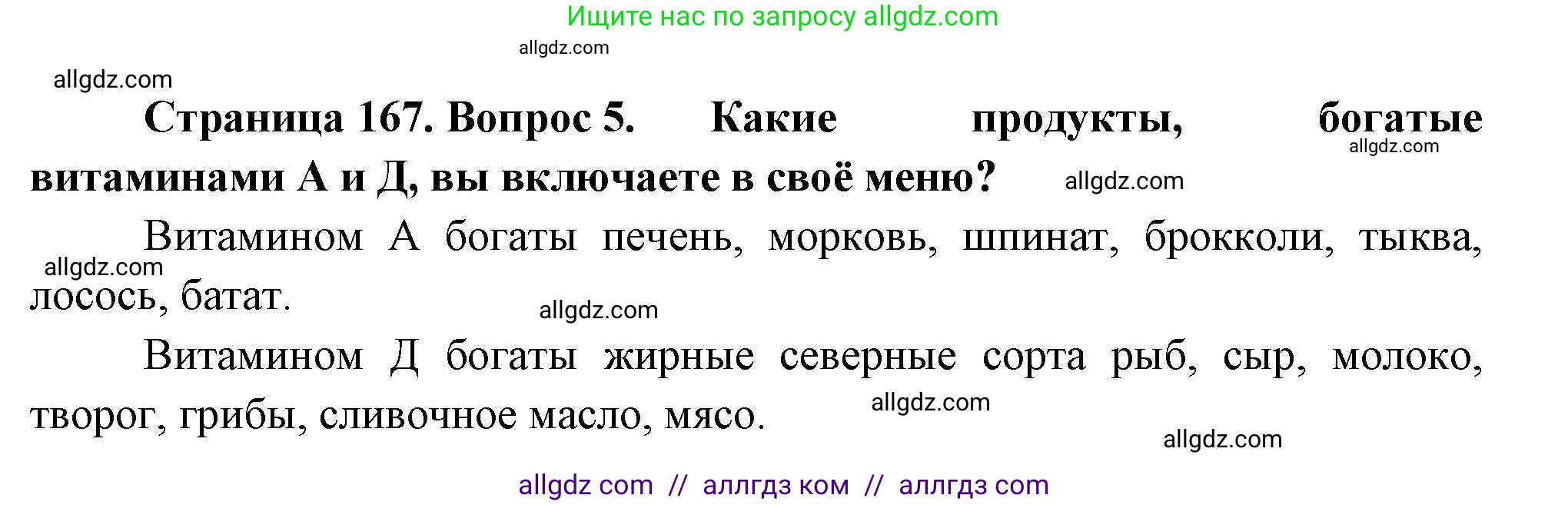 Ищите нас по запросу allgdz.com

allgdz.com

allgdz.com

**Страница 167. Вопрос 5. Какие продукты, богатые витаминами А и Д, вы включаете в своё меню?**

allgdz.com

allgdz.com

Витамином А богаты печень, морковь, шпинат, брокколи, тыква, лосось, батат.

allgdz.com

allgdz.com

Витамином Д богаты жирные северные сорта рыб, сыр, молоко, творог, грибы, сливочное масло, мясо.

allgdz.com

allgdz.com

allgdz com // аллгдз ком // аллгдз com